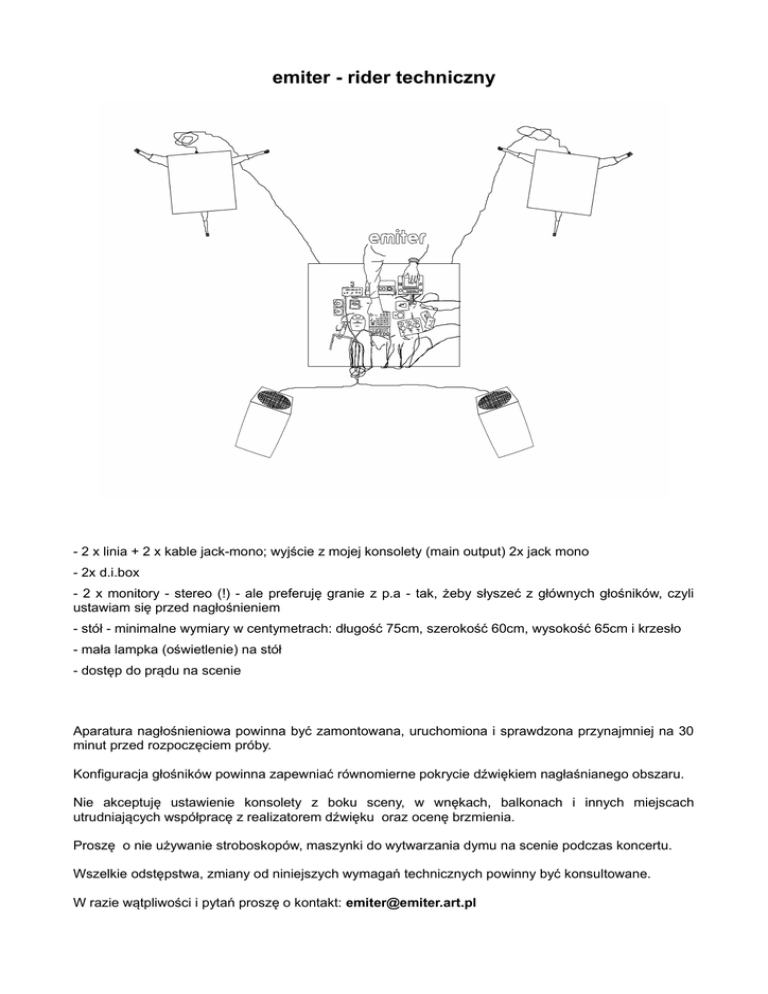 emiter - rider techniczny

emiter

- 2 x linia + 2 x kable jack-mono; wyjście z mojej konsolety (main output) 2x jack mono
- 2x d.i.box
- 2 x monitory - stereo (!) - ale preferuję granie z p.a - tak, żeby słyszeć z głównych głośników, czyli ustawiam się przed nagłośnieniem
- stół - minimalne wymiary w centymetrach: długość 75cm, szerokość 60cm, wysokość 65cm i krzesło
- mała lampka (oświetlenie) na stół
- dostęp do prądu na scenie

Aparatura nagłośnieniowa powinna być zamontowana, uruchomiona i sprawdzona przynajmniej na 30 minut przed rozpoczęciem próby.

Konfiguracja głośników powinna zapewniać równomierne pokrycie dźwiękiem nagłaśnianego obszaru.

Nie akceptuję ustawienie konsolety z boku sceny, w wnękach, balkonach i innych miejscach utrudniających współpracę z realizatorem dźwięku oraz ocenę brzmienia.

Proszę o nie używanie stroboskopów, maszynki do wytwarzania dymu na scenie podczas koncertu.

Wszelkie odstępstwa, zmiany od niniejszych wymagań technicznych powinny być konsultowane.

W razie wątpliwości i pytań proszę o kontakt: emiter@emiter.art.pl